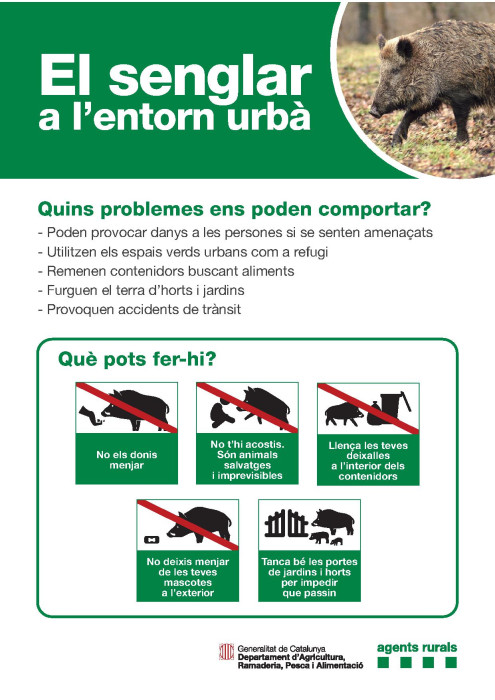 El senglar a l'entorn urbà

Quins problemes ens poden comportar?
- Poden provocar danys a les persones si se senten amenaçats
- Utilitzen els espais verds urbans com a refugi
- Remenen contenidors buscant aliments
- Furguen el terra d'horts i jardins
- Provoquen accidents de trànsit

Què pots fer-hi?

No els donis menjar

No t'hi acostis. Són animals salvatges i imprevisibles

Llença les teves deixalles a l'interior dels contenidors

No deixis menjar de les teves mascotes a l'exterior

Tanca bé les portes de jardins i horts per impedir que passin

Generalitat de Catalunya
Departament d'Agricultura, Ramaderia, Pesca i Alimentació

agents rurals